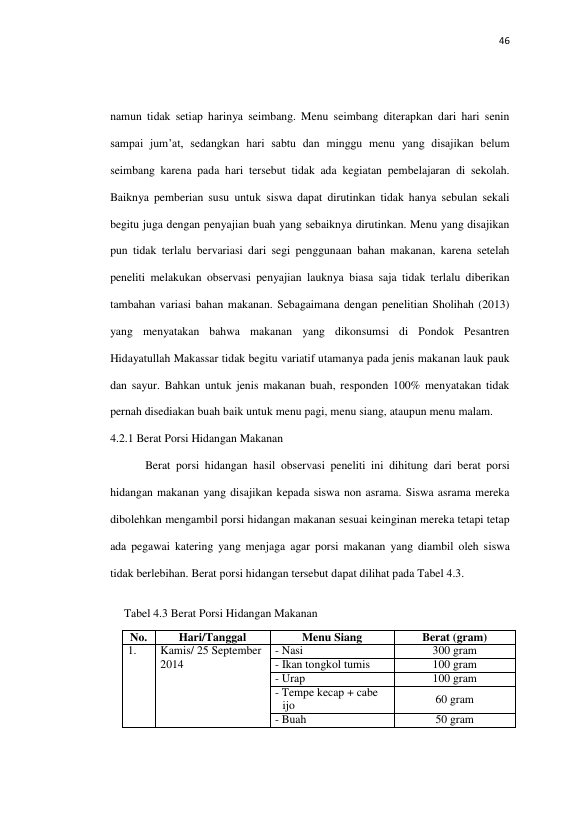 46

namun tidak setiap harinya seimbang. Menu seimbang diterapkan dari hari senin sampai jum'at, sedangkan hari sabtu dan minggu menu yang disajikan belum seimbang karena pada hari tersebut tidak ada kegiatan pembelajaran di sekolah. Baiknya pemberian susu untuk siswa dapat dirutinkan tidak hanya sebulan sekali begitu juga dengan penyajian buah yang sebaiknya dirutinkan. Menu yang disajikan pun tidak terlalu bervariasi dari segi penggunaan bahan makanan, karena setelah peneliti melakukan observasi penyajian lauknya biasa saja tidak terlalu diberikan tambahan variasi bahan makanan. Sebagaimana dengan penelitian Sholihah (2013) yang menyatakan bahwa makanan yang dikonsumsi di Pondok Pesantren Hidayatullah Makassar tidak begitu variatif utamanya pada jenis makanan lauk pauk dan sayur. Bahkan untuk jenis makanan buah, responden 100% menyatakan tidak pernah disediakan buah baik untuk menu pagi, menu siang, ataupun menu malam.

4.2.1 Berat Porsi Hidangan Makanan

Berat porsi hidangan hasil observasi peneliti ini dihitung dari berat porsi hidangan makanan yang disajikan kepada siswa non asrama. Siswa asrama mereka dibolehkan mengambil porsi hidangan makanan sesuai keinginan mereka tetapi tetap ada pegawai katering yang menjaga agar porsi makanan yang diambil oleh siswa tidak berlebihan. Berat porsi hidangan tersebut dapat dilihat pada Tabel 4.3.

Tabel 4.3 Berat Porsi Hidangan Makanan

| No. | Hari/Tanggal | Menu Siang | Berat (gram) |
|---|---|---|---|
| 1. | Kamis/ 25 September 2014 | - Nasi | 300 gram |
| | | - Ikan tongkol tumis | 100 gram |
| | | - Urap | 100 gram |
| | | - Tempe kecap + cabe ijo | 60 gram |
| | | - Buah | 50 gram |